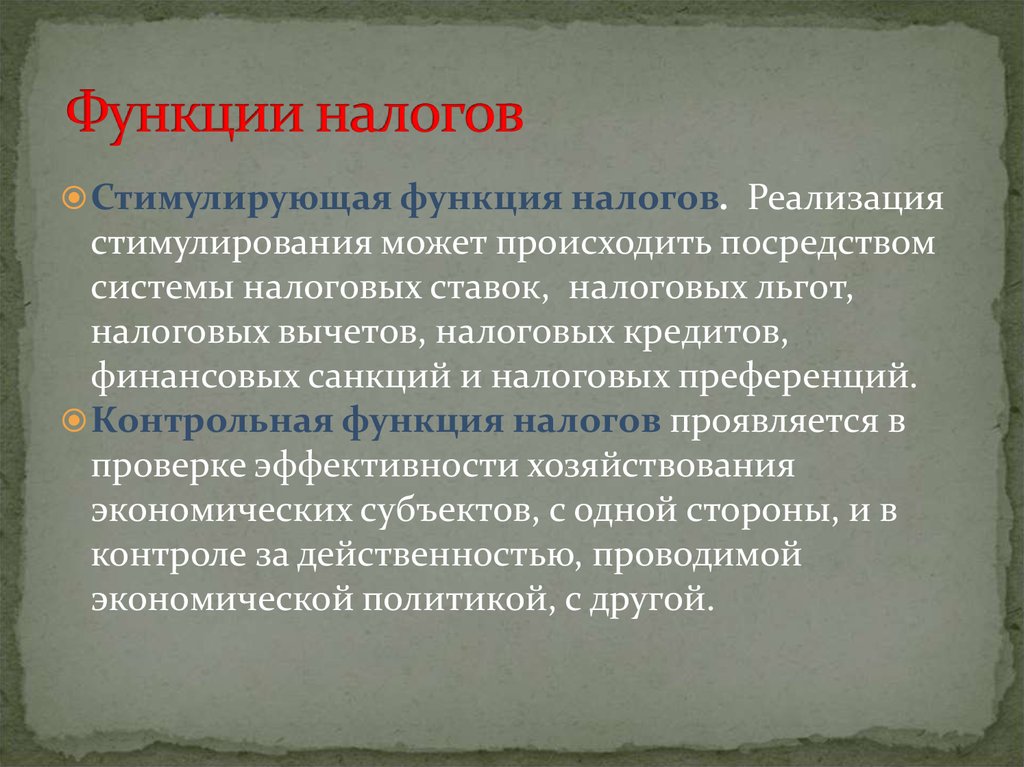 Функции налогов

Стимулирующая функция налогов. Реализация стимулирования может происходить посредством системы налоговых ставок, налоговых льгот, налоговых вычетов, налоговых кредитов, финансовых санкций и налоговых преференций.

Контрольная функция налогов проявляется в проверке эффективности хозяйствования экономических субъектов, с одной стороны, и в контроле за действенностью, проводимой экономической политикой, с другой.